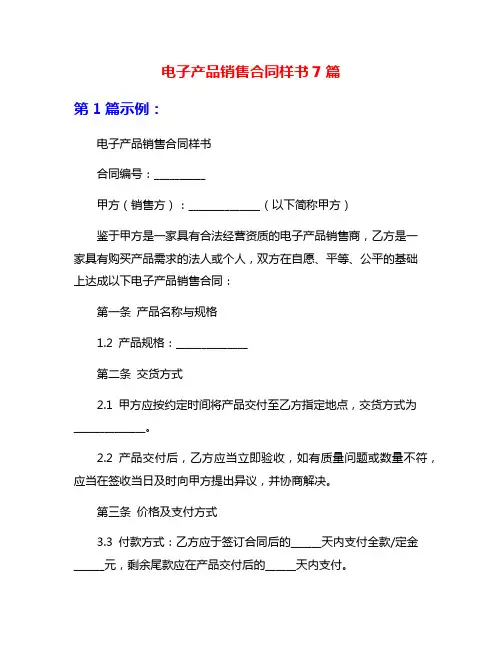 电子产品销售合同样书 7 篇

第 1 篇示例：

电子产品销售合同样书

合同编号：__________

甲方（销售方）：______________（以下简称甲方）

鉴于甲方是一家具有合法经营资质的电子产品销售商，乙方是一家具有购买产品需求的法人或个人，双方在自愿、平等、公平的基础上达成以下电子产品销售合同：

第一条 产品名称与规格

1.2 产品规格：______________

第二条 交货方式

2.1 甲方应按约定时间将产品交付至乙方指定地点，交货方式为______________。

2.2 产品交付后，乙方应当立即验收，如有质量问题或数量不符，应当在签收当日及时向甲方提出异议，并协商解决。

第三条 价格及支付方式

3.3 付款方式：乙方应于签订合同后的______天内支付全款/定金______元，剩余尾款应在产品交付后的______天内支付。